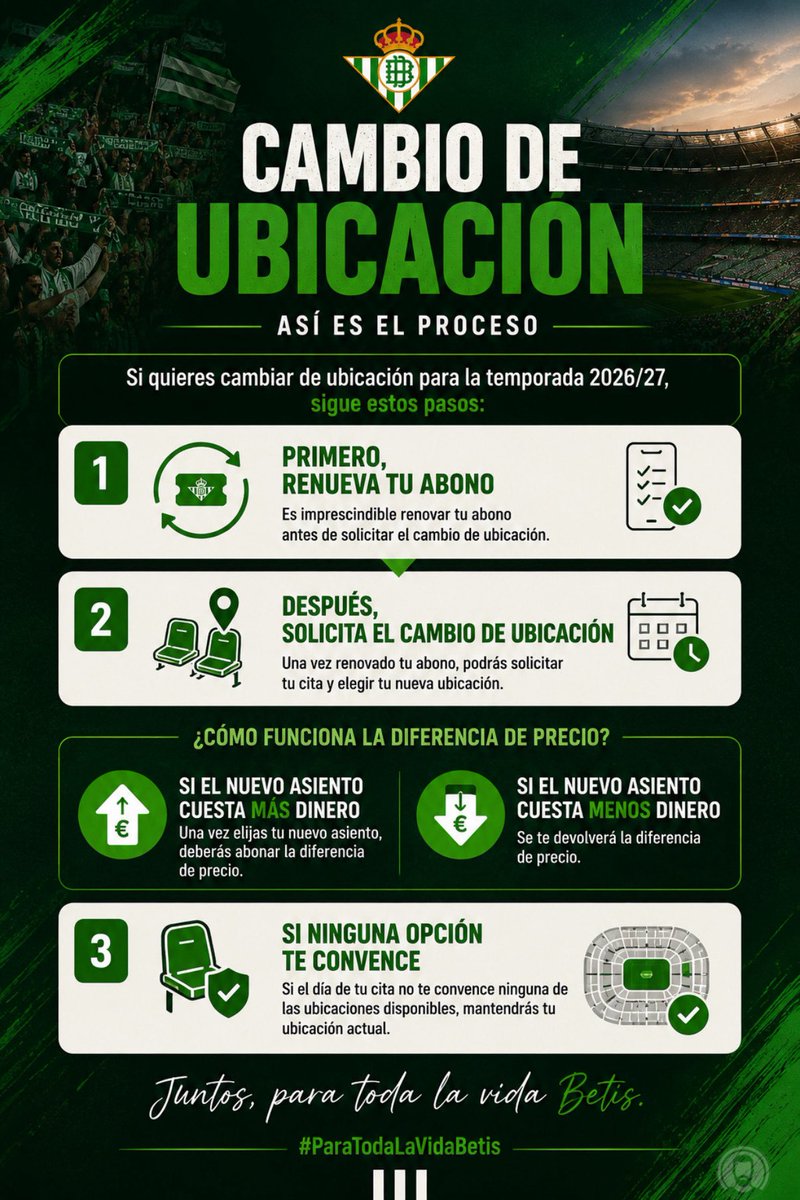 CAMBIO DE UBICACIÓN

ASÍ ES EL PROCESO

Si quieres cambiar de ubicación para la temporada 2026/27, sigue estos pasos:

1

PRIMERO, RENUEVA TU ABONO

Es imprescindible renovar tu abono antes de solicitar el cambio de ubicación.

2

DESPUÉS, SOLICITA EL CAMBIO DE UBICACIÓN

Una vez renovado tu abono, podrás solicitar tu cita y elegir tu nueva ubicación.

¿CÓMO FUNCIONA LA DIFERENCIA DE PRECIO?

SI EL NUEVO ASIENTO CUESTA MÁS DINERO

Una vez elijas tu nuevo asiento, deberás abonar la diferencia de precio.

SI EL NUEVO ASIENTO CUESTA MENOS DINERO

Se te devolverá la diferencia de precio.

3

SI NINGUNA OPCIÓN TE CONVENCE

Si el día de tu cita no te convence ninguna de las ubicaciones disponibles, mantendrás tu ubicación actual.

Juntos, para toda la vida Betis.

#ParaTodaLaVidaBetis